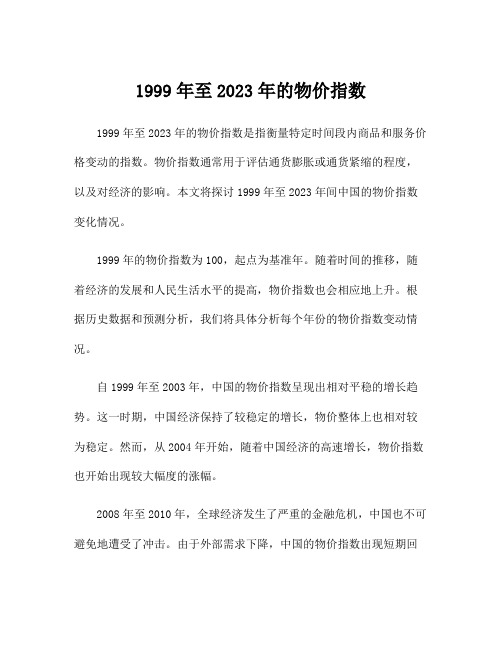 1999 年至 2023 年的物价指数

1999 年至 2023 年的物价指数是指衡量特定时间段内商品和服务价格变动的指数。物价指数通常用于评估通货膨胀或通货紧缩的程度，以及对经济的影响。本文将探讨 1999 年至 2023 年间中国的物价指数变化情况。

1999 年的物价指数为 100，起点为基准年。随着时间的推移，随着经济的发展和人民生活水平的提高，物价指数也会相应地上升。根据历史数据和预测分析，我们将具体分析每个年份的物价指数变动情况。

自 1999 年至 2003 年，中国的物价指数呈现出相对平稳的增长趋势。这一时期，中国经济保持了较稳定的增长，物价整体上也相对较为稳定。然而，从 2004 年开始，随着中国经济的高速增长，物价指数也开始出现较大幅度的涨幅。

2008 年至 2010 年，全球经济发生了严重的金融危机，中国也不可避免地遭受了冲击。由于外部需求下降，中国的物价指数出现短期回